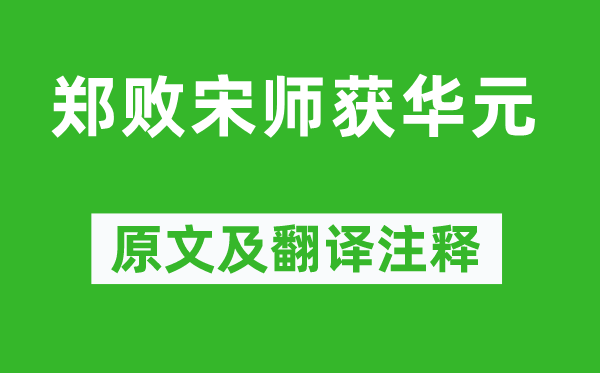 郑败宋师获华元

原文及翻译注释